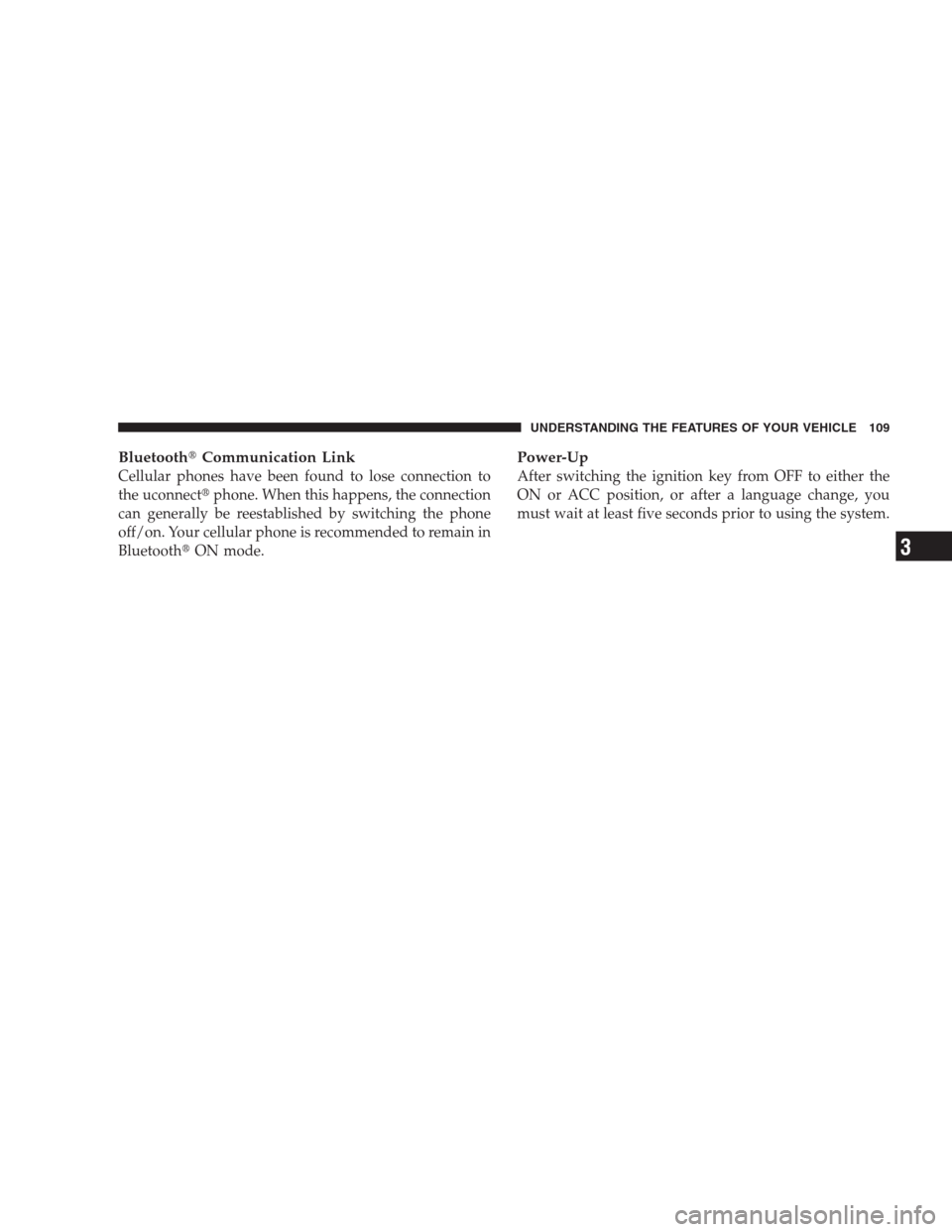 UNDERSTANDING THE FEATURES OF YOUR VEHICLE 109

Bluetooth® Communication Link
Cellular phones have been found to lose connection to the uconnect® phone. When this happens, the connection can generally be reestablished by switching the phone off/on. Your cellular phone is recommended to remain in Bluetooth® ON mode.

Power-Up
After switching the ignition key from OFF to either the ON or ACC position, or after a language change, you must wait at least five seconds prior to using the system.

3

carmanualsonline.info